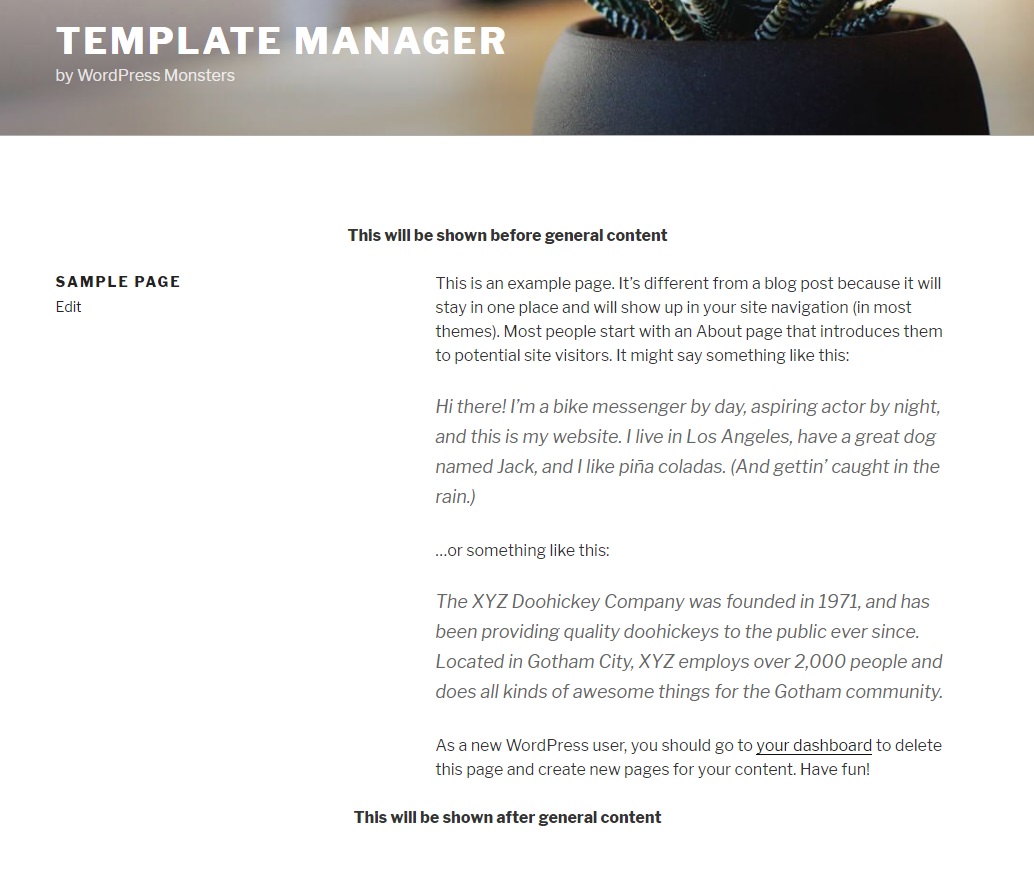 TEMPLATE MANAGER
by WordPress Monsters

This will be shown before general content

SAMPLE PAGE
Edit

This is an example page. It's different from a blog post because it will stay in one place and will show up in your site navigation (in most themes). Most people start with an About page that introduces them to potential site visitors. It might say something like this:

Hi there! I'm a bike messenger by day, aspiring actor by night, and this is my website. I live in Los Angeles, have a great dog named Jack, and I like piña coladas. (And gettin' caught in the rain.)

...or something like this:

The XYZ Doohickey Company was founded in 1971, and has been providing quality doohickeys to the public ever since. Located in Gotham City, XYZ employs over 2,000 people and does all kinds of awesome things for the Gotham community.

As a new WordPress user, you should go to your dashboard to delete this page and create new pages for your content. Have fun!

This will be shown after general content